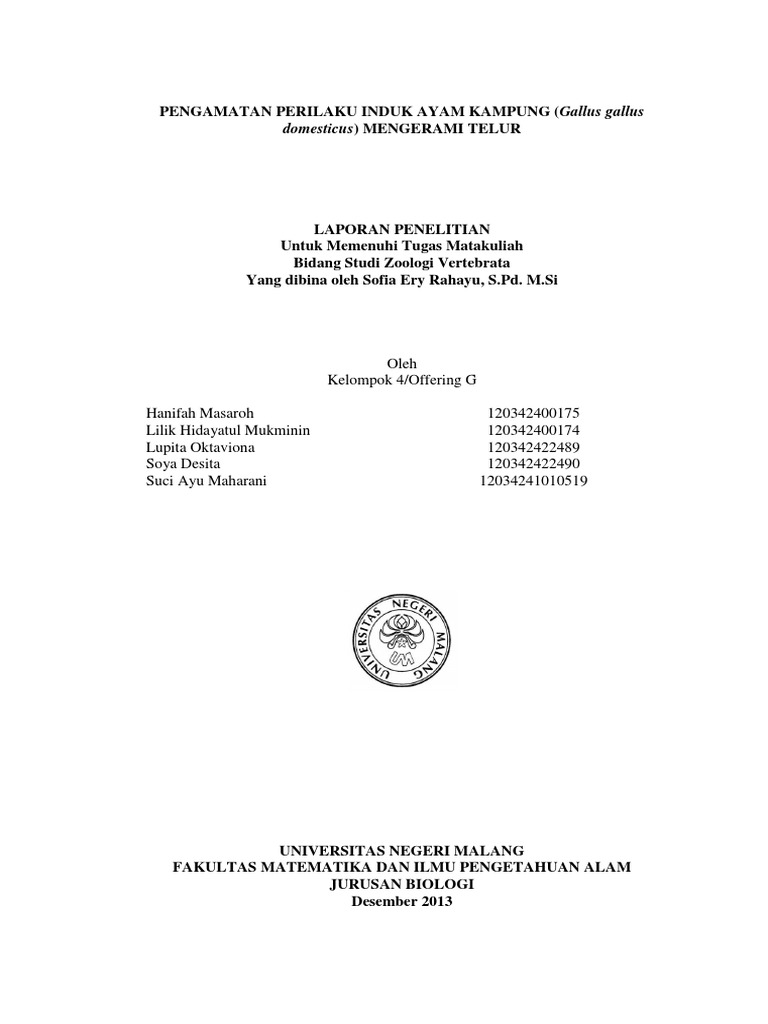 PENGAMATAN PERILAKU INDUK AYAM KAMPUNG (Gallus gallus domesticus) MENGERAMI TELUR

LAPORAN PENELITIAN
Untuk Memenuhi Tugas Matakuliah
Bidang Studi Zoologi Vertebrata
Yang dibina oleh Sofia Ery Rahayu, S.Pd. M.Si

Oleh
Kelompok 4/Offering G

| | |
|---|---|
| Hanifah Masaroh | 120342400175 |
| Lilik Hidayatul Mukminin | 120342400174 |
| Lupita Oktaviona | 120342422489 |
| Soya Desita | 120342422490 |
| Suci Ayu Maharani | 12034241010519 |

UNIVERSITAS NEGERI MALANG
UM

UNIVERSITAS NEGERI MALANG
FAKULTAS MATEMATIKA DAN ILMU PENGETAHUAN ALAM
JURUSAN BIOLOGI
Desember 2013